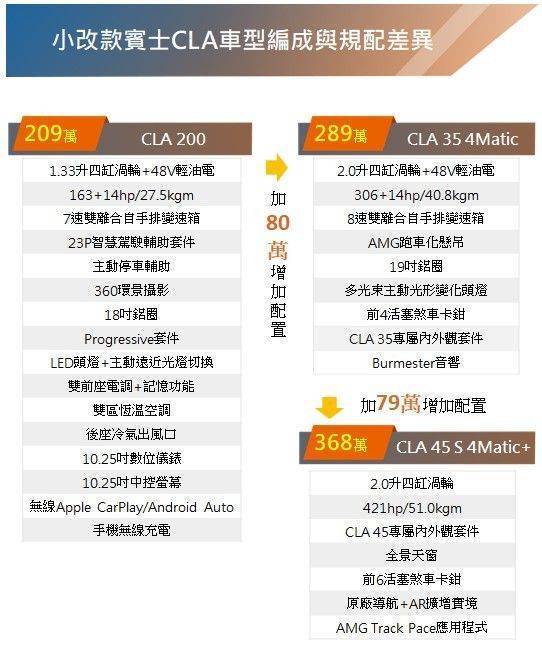 小改款賓士CLA車型編成與規配差異

209萬 CLA 200

1.33升四缸渦輪+48V輕油電
163+14hp/27.5kgm
7速雙離合自手排變速箱
23P智慧駕駛輔助套件
主動停車輔助
360環景攝影
18吋鋁圈
Progressive套件
LED頭燈+主動遠近光燈切換
雙前座電調+記憶功能
雙區恆溫空調
後座冷氣出風口
10.25吋數位儀錶
10.25吋中控螢幕
無線Apple CarPlay/Android Auto
手機無線充電

加80萬增加配置

289萬 CLA 35 4Matic

2.0升四缸渦輪+48V輕油電
306+14hp/40.8kgm
8速雙離合自手排變速箱
AMG跑車化懸吊
19吋鋁圈
多光束主動光形變化頭燈
前4活塞煞車卡鉗
CLA 35專屬內外觀套件
Burmester音響

加79萬增加配置

368萬 CLA 45 S 4Matic+

2.0升四缸渦輪
421hp/51.0kgm
CLA 45專屬內外觀套件
全景天窗
前6活塞煞車卡鉗
原廠導航+AR擴增實境
AMG Track Pace應用程式